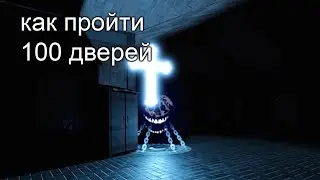 как пройти
100 дверей